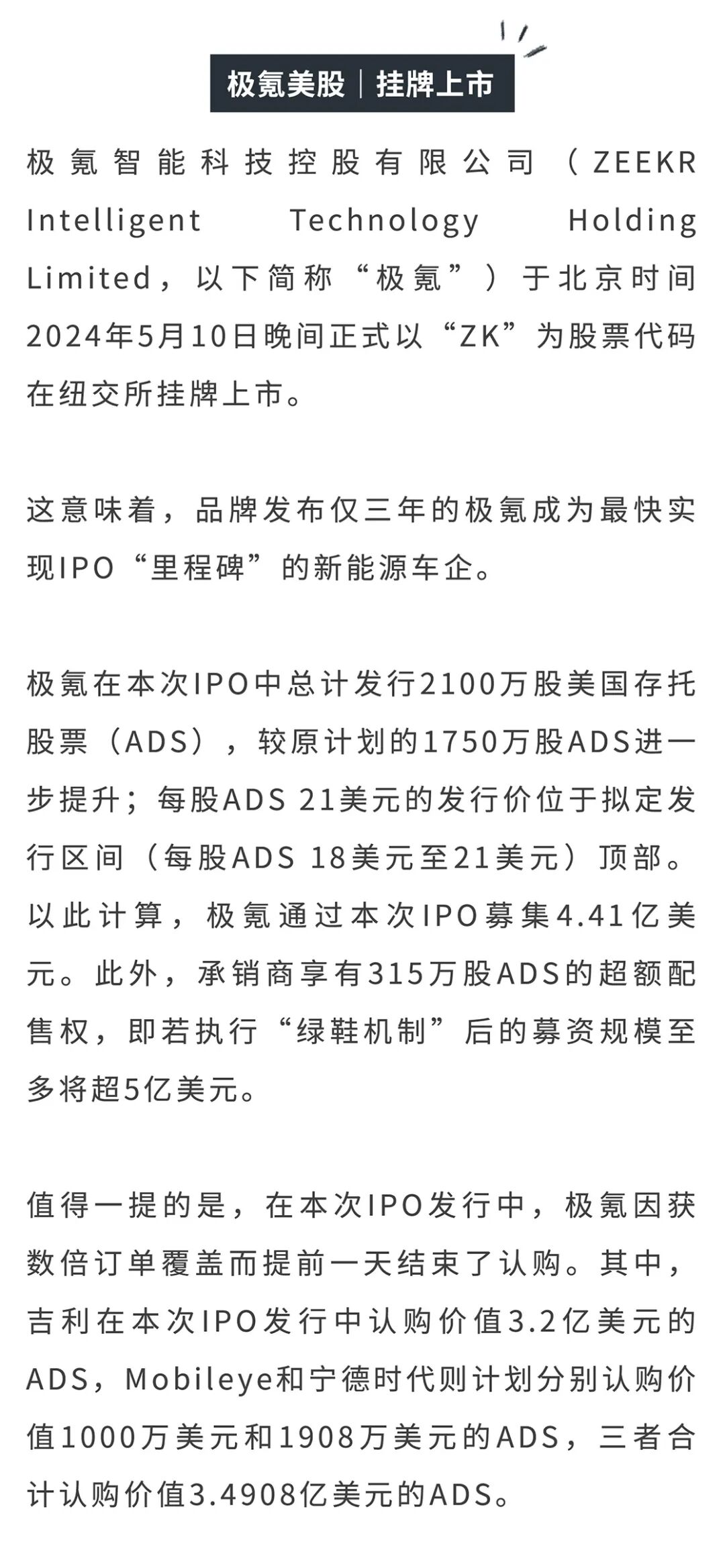 极氪美股｜挂牌上市

极氪智能科技控股有限公司（ZEEKR Intelligent Technology Holding Limited，以下简称“极氪”）于北京时间2024年5月10日晚间正式以“ZK”为股票代码在纽交所挂牌上市。

这意味着，品牌发布仅三年的极氪成为最快实现IPO“里程碑”的新能源车企。

极氪在本次IPO中总计发行2100万股美国存托股票（ADS），较原计划的1750万股ADS进一步提升；每股ADS 21美元的发行价位于拟定发行区间（每股ADS 18美元至21美元）顶部。以此计算，极氪通过本次IPO募集4.41亿美元。此外，承销商享有315万股ADS的超额配售权，即若执行“绿鞋机制”后的募资规模至多将超5亿美元。

值得一提的是，在本次IPO发行中，极氪因获数倍订单覆盖而提前一天结束了认购。其中，吉利在本次IPO发行中认购价值3.2亿美元的ADS，Mobileye和宁德时代则计划分别认购价值1000万美元和1908万美元的ADS，三者合计认购价值3.4908亿美元的ADS。